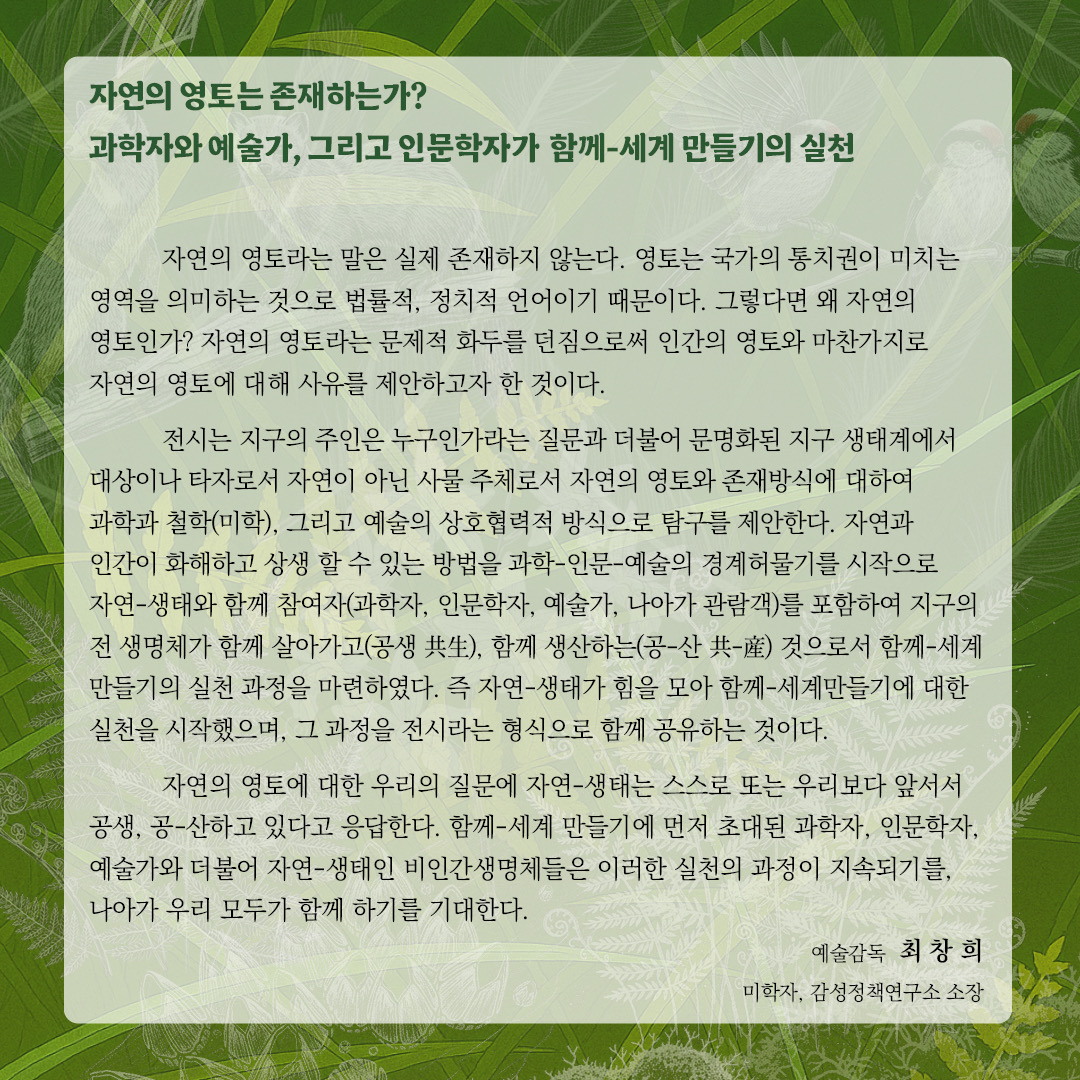 자연의 영토는 존재하는가?
과학자와 예술가, 그리고 인문학자가 함께-세계 만들기의 실천

자연의 영토라는 말은 실제 존재하지 않는다. 영토는 국가의 통치권이 미치는 영역을 의미하는 것으로 법률적, 정치적 언어이기 때문이다. 그렇다면 왜 자연의 영토인가? 자연의 영토라는 문제적 화두를 던짐으로써 인간의 영토와 마찬가지로 자연의 영토에 대해 사유를 제안하고자 한 것이다.

전시는 지구의 주인은 누구인가라는 질문과 더불어 문명화된 지구 생태계에서 대상이나 타자로서 자연이 아닌 사물 주체로서 자연의 영토와 존재방식에 대하여 과학과 철학(미학), 그리고 예술의 상호협력적 방식으로 탐구를 제안한다. 자연과 인간이 화해하고 상생 할 수 있는 방법을 과학-인문-예술의 경계허물기를 시작으로 자연-생태와 함께 참여자(과학자, 인문학자, 예술가, 나아가 관람객)를 포함하여 지구의 전 생명체가 함께 살아가고(공생 共生), 함께 생산하는(공-산 共-産) 것으로서 함께-세계 만들기의 실천 과정을 마련하였다. 즉 자연-생태가 힘을 모아 함께-세계만들기에 대한 실천을 시작했으며, 그 과정을 전시라는 형식으로 함께 공유하는 것이다.

자연의 영토에 대한 우리의 질문에 자연-생태는 스스로 또는 우리보다 앞서서 공생, 공-산하고 있다고 응답한다. 함께-세계 만들기에 먼저 초대된 과학자, 인문학자, 예술가와 더불어 자연-생태인 비인간생명체들은 이러한 실천의 과정이 지속되기를, 나아가 우리 모두가 함께 하기를 기대한다.

예술감독 최 창 희
미학자, 감성정책연구소 소장